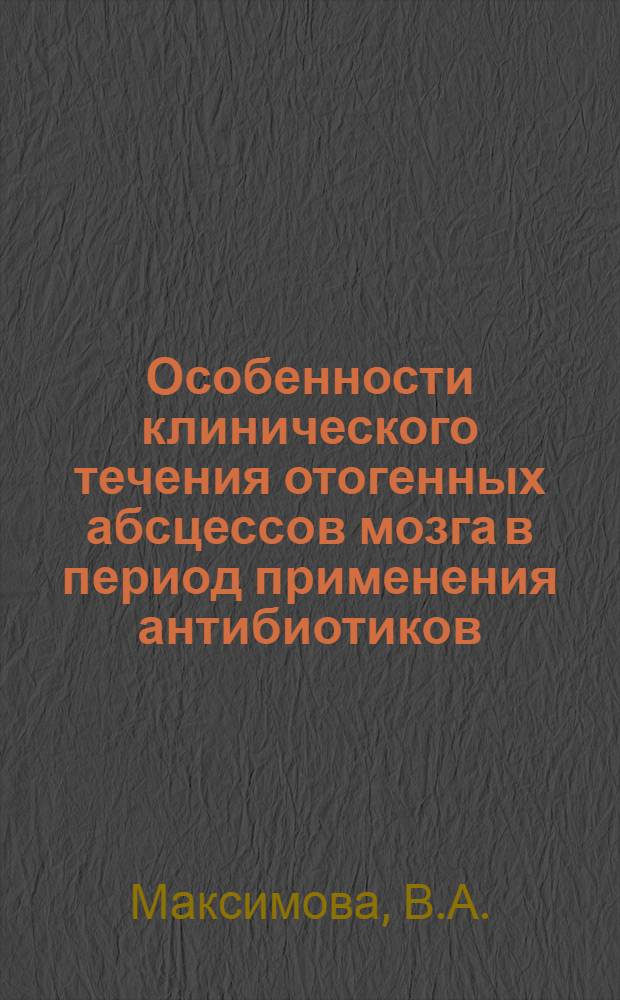 Особенности клинического течения отогенных абсцессов мозга в период применения антибиотиков

Максимова, В.А.